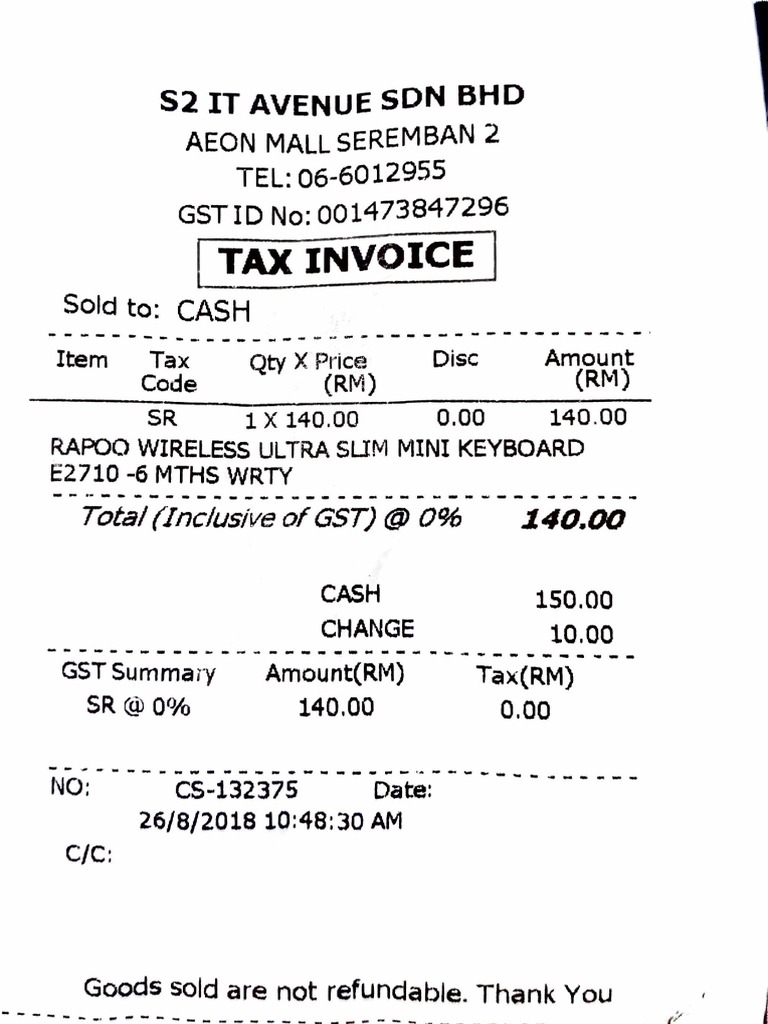 S2 IT AVENUE SDN BHD
AEON MALL SEREMBAN 2
TEL: 06-6012955
GST ID No: 001473847296

TAX INVOICE

Sold to: CASH

| Item | Tax Code | Qty X Price (RM) | Disc | Amount (RM) |
|---|---|---|---|---|
| | SR | 1 X 140.00 | 0.00 | 140.00 |

RAPOO WIRELESS ULTRA SLIM MINI KEYBOARD E2710 -6 MTHS WRTY

Total (Inclusive of GST) @ 0% 140.00

CASH 150.00
CHANGE 10.00

| GST Summary | Amount(RM) | Tax(RM) |
|---|---|---|
| SR @ 0% | 140.00 | 0.00 |

NO: CS-132375 Date:
26/8/2018 10:48:30 AM
C/C:

Goods sold are not refundable. Thank You